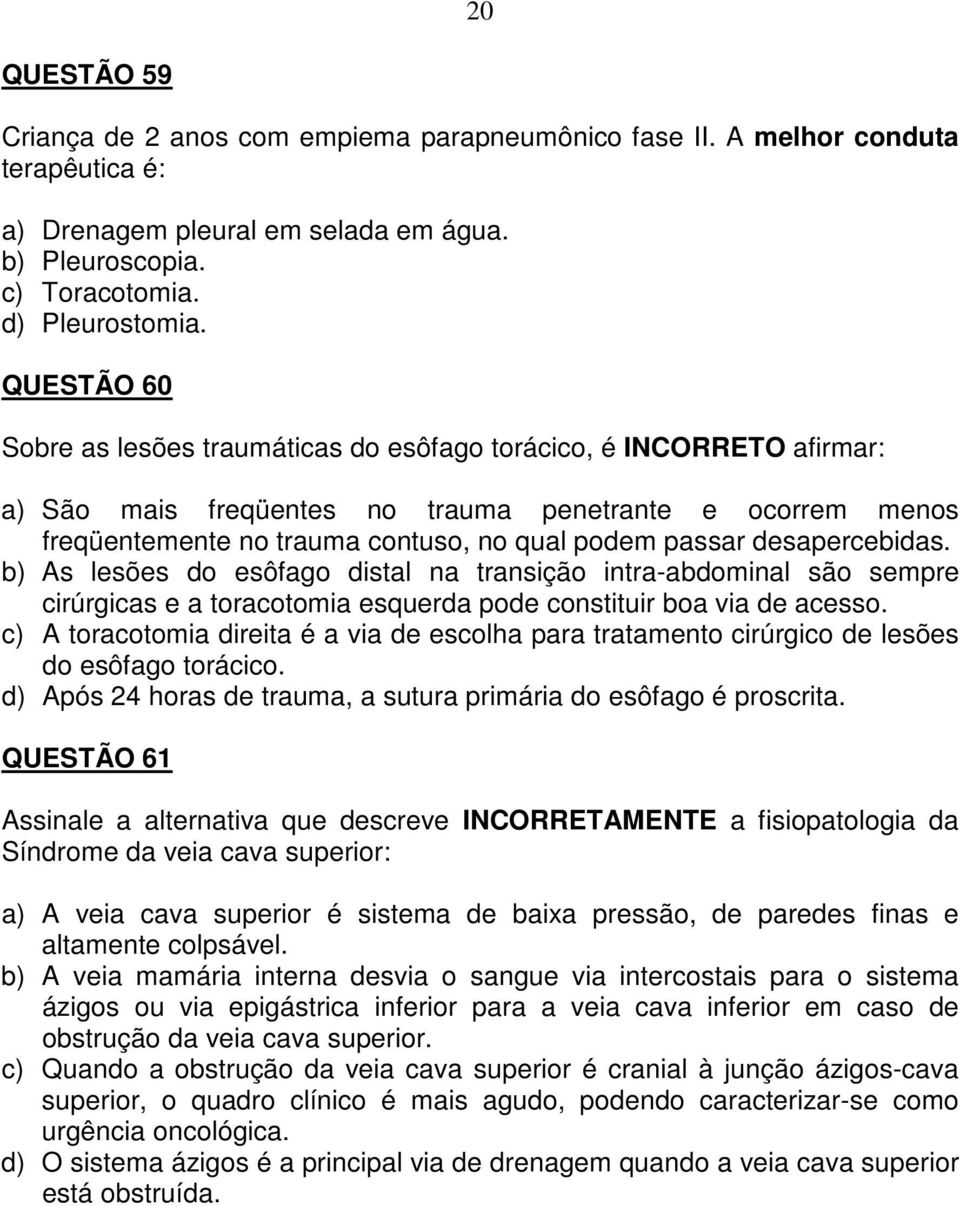 20

QUESTÃO 59

Criança de 2 anos com empiema parapneumônico fase II. A melhor conduta terapêutica é:

a) Drenagem pleural em selada em água.
b) Pleuroscopia.
c) Toracotomia.
d) Pleurostomia.

QUESTÃO 60

Sobre as lesões traumáticas do esôfago torácico, é INCORRETO afirmar:

a) São mais freqüentes no trauma penetrante e ocorrem menos freqüentemente no trauma contuso, no qual podem passar desapercebidas.
b) As lesões do esôfago distal na transição intra-abdominal são sempre cirúrgicas e a toracotomia esquerda pode constituir boa via de acesso.
c) A toracotomia direita é a via de escolha para tratamento cirúrgico de lesões do esôfago torácico.
d) Após 24 horas de trauma, a sutura primária do esôfago é proscrita.

QUESTÃO 61

Assinale a alternativa que descreve INCORRETAMENTE a fisiopatologia da Síndrome da veia cava superior:

a) A veia cava superior é sistema de baixa pressão, de paredes finas e altamente colpsável.
b) A veia mamária interna desvia o sangue via intercostais para o sistema ázigos ou via epigástrica inferior para a veia cava inferior em caso de obstrução da veia cava superior.
c) Quando a obstrução da veia cava superior é cranial à junção ázigos-cava superior, o quadro clínico é mais agudo, podendo caracterizar-se como urgência oncológica.
d) O sistema ázigos é a principal via de drenagem quando a veia cava superior está obstruída.